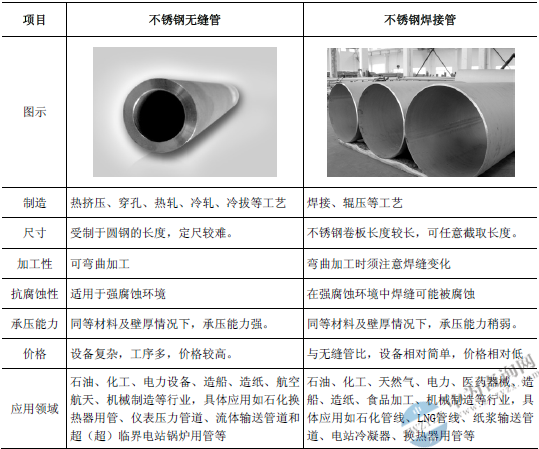 | 项目 | 不锈钢无缝管 | 不锈钢焊接管 |
|---|---|---|
| 图示 | | |
| 制造 | 热挤压、穿孔、热轧、冷轧、冷拔等工艺 | 焊接、辊压等工艺 |
| 尺寸 | 受制于圆钢的长度，定尺较难。 | 不锈钢卷板长度较长，可任意截取长度。 |
| 加工性 | 可弯曲加工 | 弯曲加工时须注意焊缝变化 |
| 抗腐蚀性 | 适用于强腐蚀环境 | 在强腐蚀环境中焊缝可能被腐蚀 |
| 承压能力 | 同等材料及壁厚情况下，承压能力强。 | 同等材料及壁厚情况下，承压能力稍弱。 |
| 价格 | 设备复杂，工序多，价格较高。 | 与无缝管比，设备相对简单，价格相对低 |
| 应用领域 | 石油、化工、电力设备、造船、造纸、航空航天、机械制造等行业，具体应用如石化换热器用管、仪表压力管道、流体输送管道和超（超）临界电站锅炉用管等 | 石油、化工、天然气、电力、医药器械、造船、造纸、食品加工、机械制造等行业，具体应用如石化管线、LNG管线、纸浆输送管道、电站冷凝器、换热器用管等 |